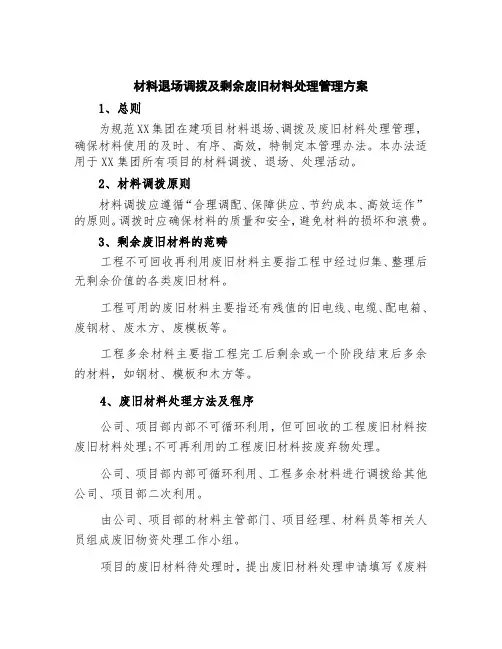 材料退场调拨及剩余废旧材料处理管理方案

1、总则

为规范XX集团在建项目材料退场、调拨及废旧材料处理管理，确保材料使用的及时、有序、高效，特制定本管理办法。本办法适用于XX集团所有项目的材料调拨、退场、处理活动。

2、材料调拨原则

材料调拨应遵循“合理调配、保障供应、节约成本、高效运作”的原则。调拨时应确保材料的质量和安全，避免材料的损坏和浪费。

3、剩余废旧材料的范畴

工程不可回收再利用废旧材料主要指工程中经过归集、整理后无剩余价值的各类废旧材料。

工程可用的废旧材料主要指还有残值的旧电线、电缆、配电箱、废钢材、废木方、废模板等。

工程多余材料主要指工程完工后剩余或一个阶段结束后多余的材料，如钢材、模板和木方等。

4、废旧材料处理方法及程序

公司、项目部内部不可循环利用，但可回收的工程废旧材料按废旧材料处理;不可再利用的工程废旧材料按废弃物处理。

公司、项目部内部可循环利用、工程多余材料进行调拨给其他公司、项目部二次利用。

由公司、项目部的材料主管部门、项目经理、材料员等相关人员组成废旧物资处理工作小组。

项目的废旧材料待处理时，提出废旧材料处理申请填写《废料